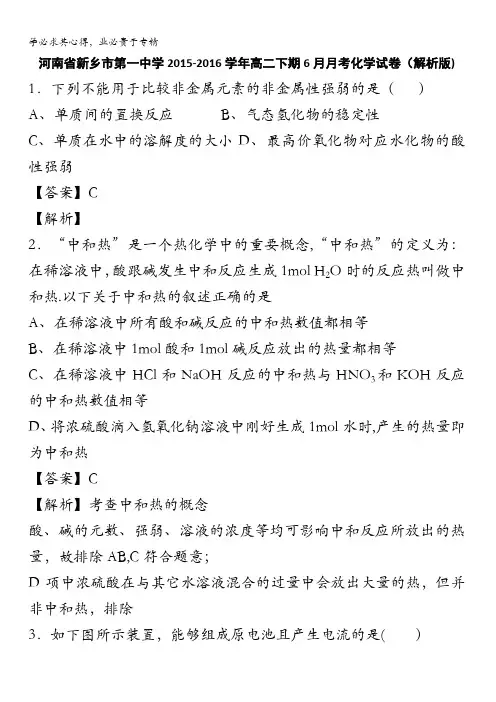 学必求其心得，业必贵于专精

河南省新乡市第一中学 2015-2016 学年高二下期 6 月月考化学试卷（解析版）

1．下列不能用于比较非金属元素的非金属性强弱的是（　　）

A、单质间的置换反应　　　　B、气态氢化物的稳定性

C、单质在水中的溶解度的大小 D、最高价氧化物对应水化物的酸性强弱

【答案】C

【解析】

2．“中和热”是一个热化学中的重要概念,“中和热”的定义为：在稀溶液中，酸跟碱发生中和反应生成 1mol $H_2O$ 时的反应热叫做中和热.以下关于中和热的叙述正确的是

A、在稀溶液中所有酸和碱反应的中和热数值都相等

B、在稀溶液中 1mol 酸和 1mol 碱反应放出的热量都相等

C、在稀溶液中 HCl 和 NaOH 反应的中和热与 $HNO_3$ 和 KOH 反应的中和热数值相等

D、将浓硫酸滴入氢氧化钠溶液中刚好生成 1mol 水时,产生的热量即为中和热

【答案】C

【解析】考查中和热的概念

酸、碱的元数、强弱、溶液的浓度等均可影响中和反应所放出的热量，故排除 AB,C 符合题意；

D 项中浓硫酸在与其它水溶液混合的过量中会放出大量的热，但并非中和热，排除

3．如下图所示装置，能够组成原电池且产生电流的是(　　)